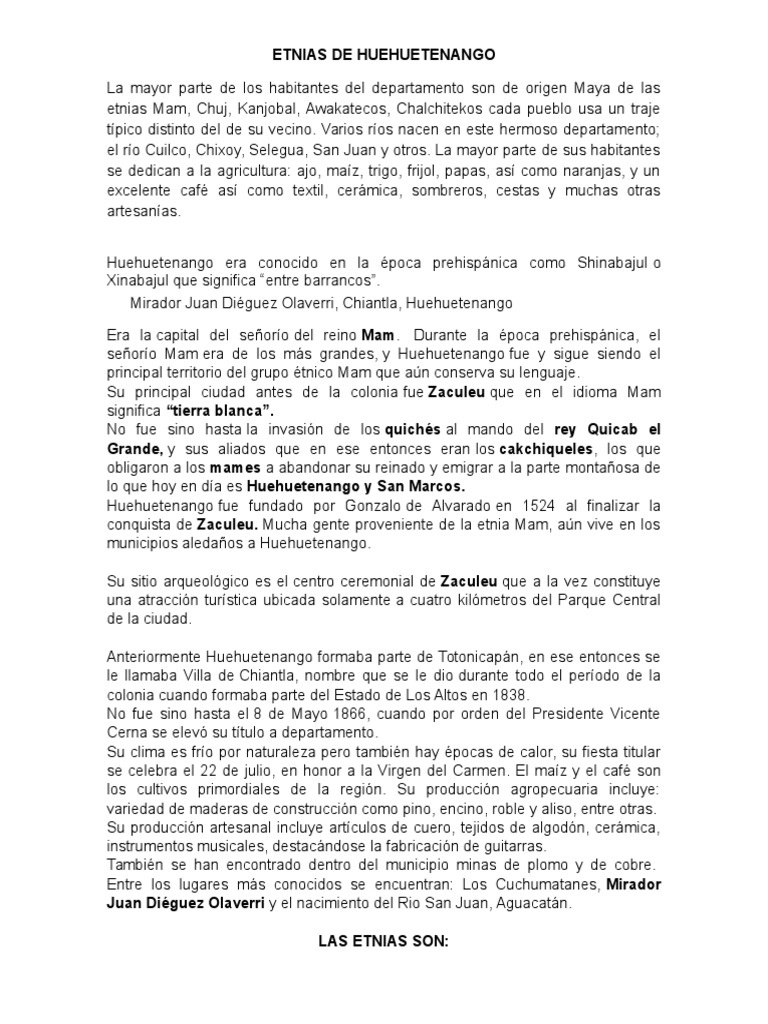 ETNIAS DE HUEHUETENANGO

La mayor parte de los habitantes del departamento son de origen Maya de las etnias Mam, Chuj, Kanjobal, Awakatecos, Chalchitekos cada pueblo usa un traje típico distinto del de su vecino. Varios ríos nacen en este hermoso departamento; el río Cuilco, Chixoy, Selegua, San Juan y otros. La mayor parte de sus habitantes se dedican a la agricultura: ajo, maíz, trigo, frijol, papas, así como naranjas, y un excelente café así como textil, cerámica, sombreros, cestas y muchas otras artesanías.

Huehuetenango era conocido en la época prehispánica como Shinabajul o Xinabajul que significa "entre barrancos".

Mirador Juan Diéguez Olaverri, Chiantla, Huehuetenango

Era la capital del señorío del reino Mam. Durante la época prehispánica, el señorío Mam era de los más grandes, y Huehuetenango fue y sigue siendo el principal territorio del grupo étnico Mam que aún conserva su lenguaje.
Su principal ciudad antes de la colonia fue Zaculeu que en el idioma Mam significa "tierra blanca".
No fue sino hasta la invasión de los quichés al mando del rey Quicab el Grande, y sus aliados que en ese entonces eran los cakchiqueles, los que obligaron a los mames a abandonar su reinado y emigrar a la parte montañosa de lo que hoy en día es Huehuetenango y San Marcos.
Huehuetenango fue fundado por Gonzalo de Alvarado en 1524 al finalizar la conquista de Zaculeu. Mucha gente proveniente de la etnia Mam, aún vive en los municipios aledaños a Huehuetenango.

Su sitio arqueológico es el centro ceremonial de Zaculeu que a la vez constituye una atracción turística ubicada solamente a cuatro kilómetros del Parque Central de la ciudad.

Anteriormente Huehuetenango formaba parte de Totonicapán, en ese entonces se le llamaba Villa de Chiantla, nombre que se le dio durante todo el período de la colonia cuando formaba parte del Estado de Los Altos en 1838.
No fue sino hasta el 8 de Mayo 1866, cuando por orden del Presidente Vicente Cerna se elevó su título a departamento.
Su clima es frío por naturaleza pero también hay épocas de calor, su fiesta titular se celebra el 22 de julio, en honor a la Virgen del Carmen. El maíz y el café son los cultivos primordiales de la región. Su producción agropecuaria incluye: variedad de maderas de construcción como pino, encino, roble y aliso, entre otras.
Su producción artesanal incluye artículos de cuero, tejidos de algodón, cerámica, instrumentos musicales, destacándose la fabricación de guitarras.
También se han encontrado dentro del municipio minas de plomo y de cobre.
Entre los lugares más conocidos se encuentran: Los Cuchumatanes, Mirador Juan Diéguez Olaverri y el nacimiento del Rio San Juan, Aguacatán.

LAS ETNIAS SON: